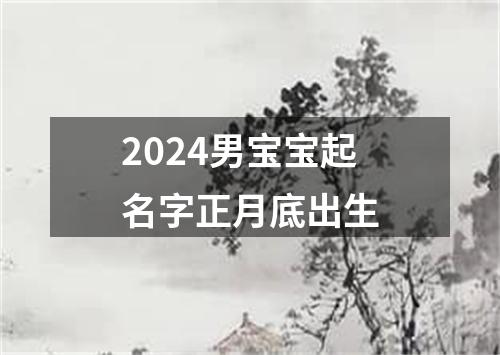 2024男宝宝起名字正月底出生